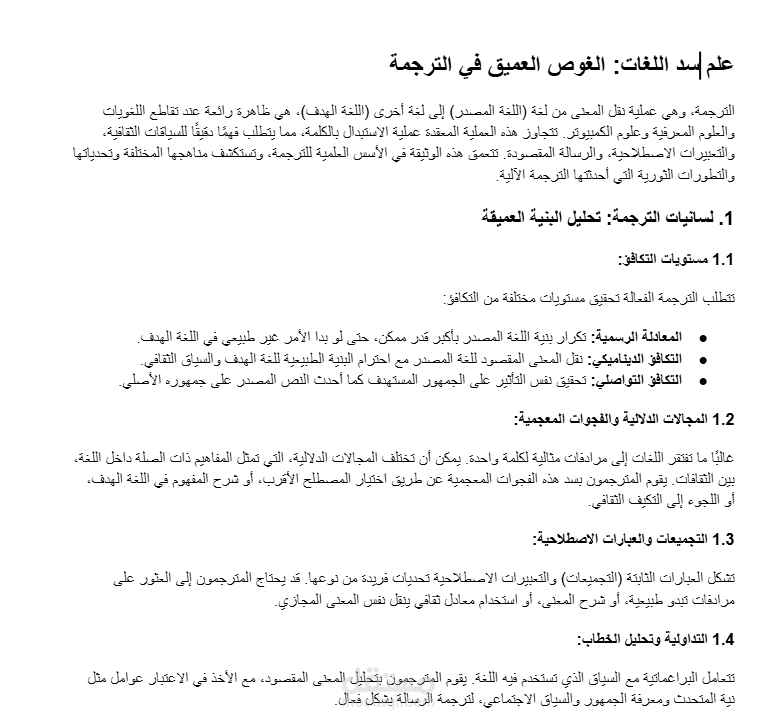 علم سد اللغات: الغوص العميق في الترجمة

الترجمة، وهي عملية نقل المعنى من لغة (اللغة المصدر) إلى لغة أخرى (اللغة الهدف)، هي ظاهرة رائعة عند تقاطع اللغويات والعلوم المعرفية وعلوم الكمبيوتر. تتجاوز هذه العملية المعقدة عملية الاستبدال بالكلمة، مما يتطلب فهمًا دقيقًا للسياقات الثقافية، والتعبيرات الاصطلاحية، والرسالة المقصودة. تتعمق هذه الوثيقة في الأسس العلمية للترجمة، وتستكشف مناهجها المختلفة وتحدياتها والتطورات الثورية التي أحدثتها الترجمة الآلية.

1. لسانيات الترجمة: تحليل البنية العميقة

1.1 مستويات التكافؤ:

تتطلب الترجمة الفعالة تحقيق مستويات مختلفة من التكافؤ:

• المعادلة الرسمية: تكرار بنية اللغة المصدر بأكبر قدر ممكن، حتى لو بدا الأمر غير طبيعي في اللغة الهدف.
• التكافؤ الديناميكي: نقل المعنى المقصود للغة المصدر مع احترام البنية الطبيعية للغة الهدف والسياق الثقافي.
• التكافؤ التواصلي: تحقيق نفس التأثير على الجمهور المستهدف كما أحدث النص المصدر على جمهوره الأصلي.

1.2 المجالات الدلالية والفجوات المعجمية:

غالبًا ما تفتقر اللغات إلى مرادفات مثالية لكلمة واحدة. يمكن أن تختلف المجالات الدلالية، التي تمثل المفاهيم ذات الصلة داخل اللغة، بين الثقافات. يقوم المترجمون بسد هذه الفجوات المعجمية عن طريق اختيار المصطلح الأقرب، أو شرح المفهوم في اللغة الهدف، أو اللجوء إلى التكيف الثقافي.

1.3 التجميعات والعبارات الاصطلاحية:

تشكل العبارات الثابتة (التجميعات) والتعبيرات الاصطلاحية تحديات فريدة من نوعها. قد يحتاج المترجمون إلى العثور على مرادفات تبدو طبيعية، أو شرح المعنى، أو استخدام معادل ثقافي ينقل نفس المعنى المجازي.

1.4 التداولية وتحليل الخطاب:

تتعامل البراغماتية مع السياق الذي تستخدم فيه اللغة. يقوم المترجمون بتحليل المعنى المقصود، مع الأخذ في الاعتبار عوامل مثل نية المتحدث ومعرفة الجمهور والسياق الاجتماعي، لترجمة الرسالة بشكل فعال.